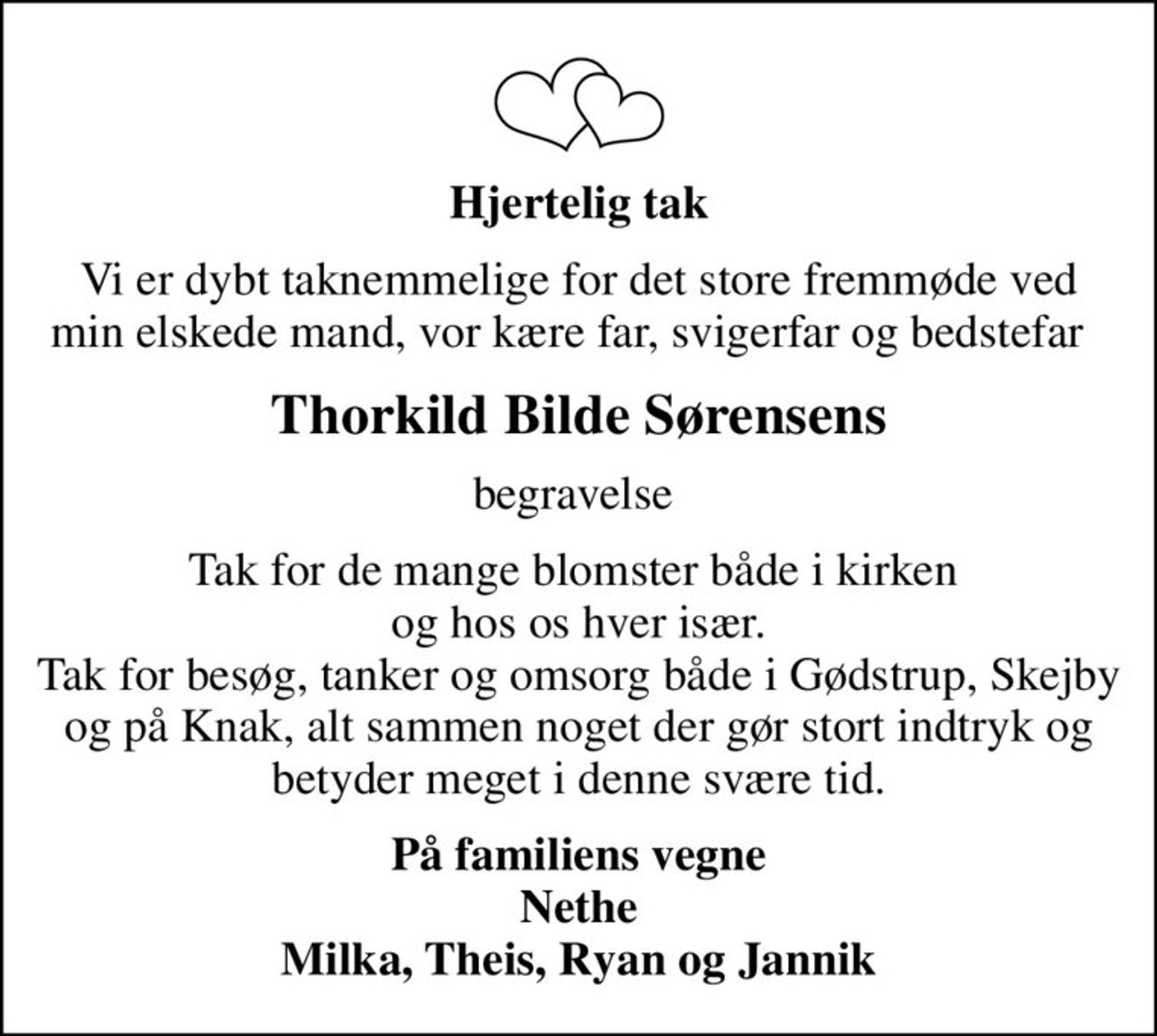 Hjertelig tak

Vi er dybt taknemmelige for det store fremmøde ved min elskede mand, vor kære far, svigerfar og bedstefar

Thorkild Bilde Sørensens

begravelse

Tak for de mange blomster både i kirken og hos os hver især.
Tak for besøg, tanker og omsorg både i Gødstrup, Skejby og på Knak, alt sammen noget der gør stort indtryk og betyder meget i denne svære tid.

På familiens vegne
Nethe
Milka, Theis, Ryan og Jannik